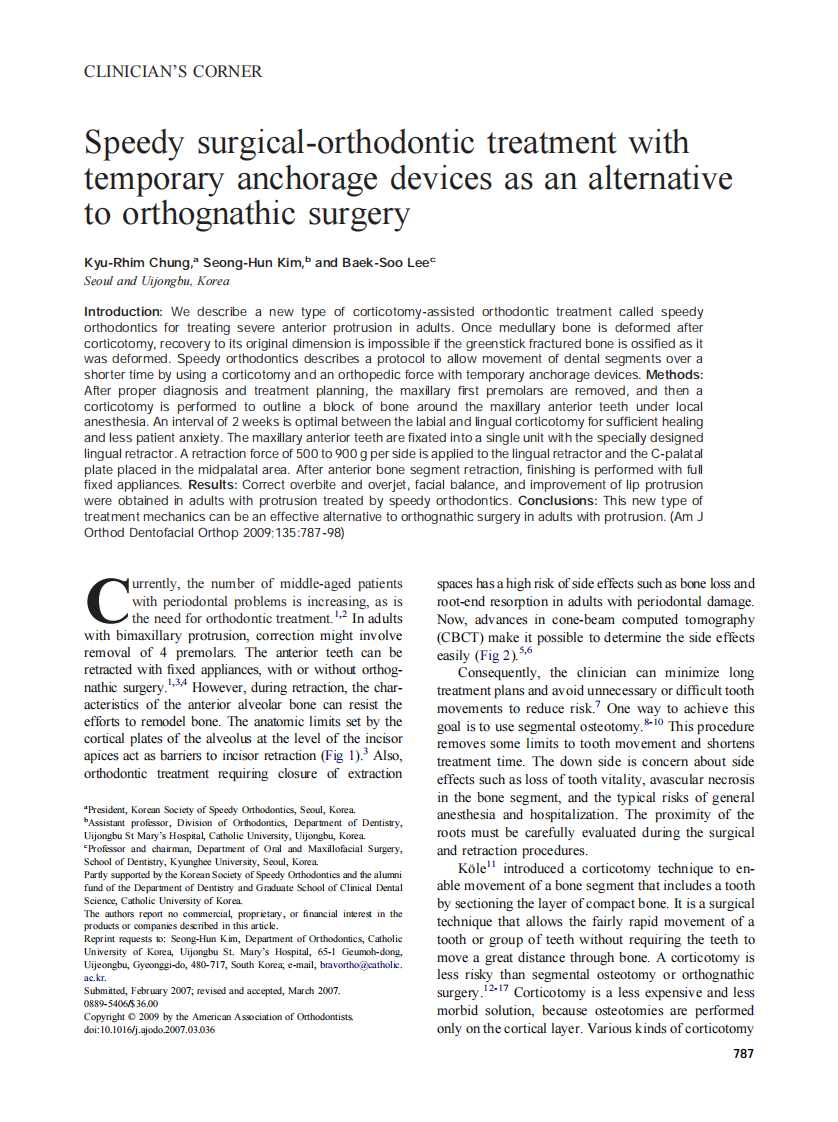 CLINICIAN'S CORNER

Speedy surgical-orthodontic treatment with temporary anchorage devices as an alternative to orthognathic surgery

Kyu-Rhim Chung,$^a$ Seong-Hun Kim,$^b$ and Baek-Soo Lee$^c$
Seoul and Uijongbu, Korea

Introduction: We describe a new type of corticotomy-assisted orthodontic treatment called speedy orthodontics for treating severe anterior protrusion in adults. Once medullary bone is deformed after corticotomy, recovery to its original dimension is impossible if the greenstick fractured bone is ossified as it was deformed. Speedy orthodontics describes a protocol to allow movement of dental segments over a shorter time by using a corticotomy and an orthopedic force with temporary anchorage devices. Methods: After proper diagnosis and treatment planning, the maxillary first premolars are removed, and then a corticotomy is performed to outline a block of bone around the maxillary anterior teeth under local anesthesia. An interval of 2 weeks is optimal between the labial and lingual corticotomy for sufficient healing and less patient anxiety. The maxillary anterior teeth are fixated into a single unit with the specially designed lingual retractor. A retraction force of 500 to 900 g per side is applied to the lingual retractor and the C-palatal plate placed in the midpalatal area. After anterior bone segment retraction, finishing is performed with full fixed appliances. Results: Correct overbite and overjet, facial balance, and improvement of lip protrusion were obtained in adults with protrusion treated by speedy orthodontics. Conclusions: This new type of treatment mechanics can be an effective alternative to orthognathic surgery in adults with protrusion. (Am J Orthod Dentofacial Orthop 2009;135:787-98)

Currently, the number of middle-aged patients with periodontal problems is increasing, as is the need for orthodontic treatment.$^{1,2}$ In adults with bimaxillary protrusion, correction might involve removal of 4 premolars. The anterior teeth can be retracted with fixed appliances, with or without orthognathic surgery.$^{1,3,4}$ However, during retraction, the characteristics of the anterior alveolar bone can resist the efforts to remodel bone. The anatomic limits set by the cortical plates of the alveolus at the level of the incisor apices act as barriers to incisor retraction (Fig 1).$^3$ Also, orthodontic treatment requiring closure of extraction

$^a$President, Korean Society of Speedy Orthodontics, Seoul, Korea.
$^b$Assistant professor, Division of Orthodontics, Department of Dentistry, Uijongbu St Mary's Hospital, Catholic University, Uijongbu, Korea.
$^c$Professor and chairman, Department of Oral and Maxillofacial Surgery, School of Dentistry, Kyunghee University, Seoul, Korea.
Partly supported by the Korean Society of Speedy Orthodontics and the alumni fund of the Department of Dentistry and Graduate School of Clinical Dental Science, Catholic University of Korea.
The authors report no commercial, proprietary, or financial interest in the products or companies described in this article.
Reprint requests to: Seong-Hun Kim, Department of Orthodontics, Catholic University of Korea, Uijongbu St. Mary's Hospital, 65-1 Geumoh-dong, Uijeongbu, Gyeonggi-do, 480-717, South Korea; e-mail, bravortho@catholic.ac.kr.
Submitted, February 2007; revised and accepted, March 2007.
0889-5406/$36.00
Copyright © 2009 by the American Association of Orthodontists.
doi:10.1016/j.ajodo.2007.03.036

spaces has a high risk of side effects such as bone loss and root-end resorption in adults with periodontal damage. Now, advances in cone-beam computed tomography (CBCT) make it possible to determine the side effects easily (Fig 2).$^{5,6}$

Consequently, the clinician can minimize long treatment plans and avoid unnecessary or difficult tooth movements to reduce risk.$^7$ One way to achieve this goal is to use segmental osteotomy.$^{8-10}$ This procedure removes some limits to tooth movement and shortens treatment time. The down side is concern about side effects such as loss of tooth vitality, avascular necrosis in the bone segment, and the typical risks of general anesthesia and hospitalization. The proximity of the roots must be carefully evaluated during the surgical and retraction procedures.

Köle$^{11}$ introduced a corticotomy technique to enable movement of a bone segment that includes a tooth by sectioning the layer of compact bone. It is a surgical technique that allows the fairly rapid movement of a tooth or group of teeth without requiring the teeth to move a great distance through bone. A corticotomy is less risky than segmental osteotomy or orthognathic surgery.$^{12-17}$ Corticotomy is a less expensive and less morbid solution, because osteotomies are performed only on the cortical layer. Various kinds of corticotomy

787